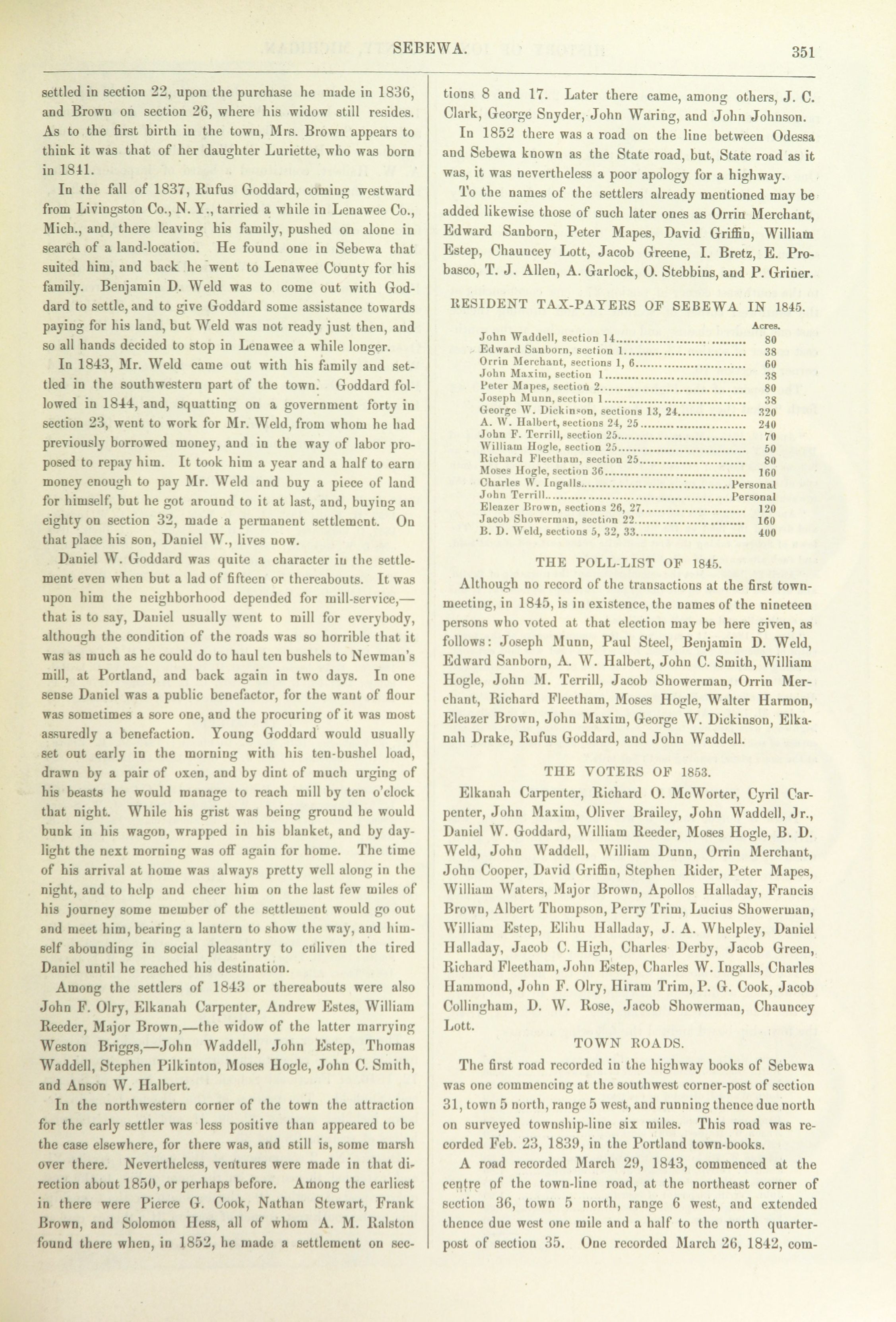 SEBEWA. 351

settled in section 22, upon the purchase he made in 1836, and Brown on section 26, where his widow still resides. As to the first birth in the town, Mrs. Brown appears to think it was that of her daughter Luriette, who was born in 1841.

In the fall of 1837, Rufus Goddard, coming westward from Livingston Co., N. Y., tarried a while in Lenawee Co., Mich., and, there leaving his family, pushed on alone in search of a land-location. He found one in Sebewa that suited him, and back he went to Lenawee County for his family. Benjamin D. Weld was to come out with Goddard to settle, and to give Goddard some assistance towards paying for his land, but Weld was not ready just then, and so all hands decided to stop in Lenawee a while longer.

In 1843, Mr. Weld came out with his family and settled in the southwestern part of the town. Goddard followed in 1844, and, squatting on a government forty in section 23, went to work for Mr. Weld, from whom he had previously borrowed money, and in the way of labor proposed to repay him. It took him a year and a half to earn money enough to pay Mr. Weld and buy a piece of land for himself, but he got around to it at last, and, buying an eighty on section 32, made a permanent settlement. On that place his son, Daniel W., lives now.

Daniel W. Goddard was quite a character in the settlement even when but a lad of fifteen or thereabouts. It was upon him the neighborhood depended for mill-service,—that is to say, Daniel usually went to mill for everybody, although the condition of the roads was so horrible that it was as much as he could do to haul ten bushels to Newman's mill, at Portland, and back again in two days. In one sense Daniel was a public benefactor, for the want of flour was sometimes a sore one, and the procuring of it was most assuredly a benefaction. Young Goddard would usually set out early in the morning with his ten-bushel load, drawn by a pair of oxen, and by dint of much urging of his beasts he would manage to reach mill by ten o'clock that night. While his grist was being ground he would bunk in his wagon, wrapped in his blanket, and by daylight the next morning was off again for home. The time of his arrival at home was always pretty well along in the night, and to help and cheer him on the last few miles of his journey some member of the settlement would go out and meet him, bearing a lantern to show the way, and himself abounding in social pleasantry to enliven the tired Daniel until he reached his destination.

Among the settlers of 1843 or thereabouts were also John F. Olry, Elkanah Carpenter, Andrew Estes, William Reeder, Major Brown,—the widow of the latter marrying Weston Briggs,—John Waddell, John Estep, Thomas Waddell, Stephen Pilkinton, Moses Hogle, John C. Smith, and Anson W. Halbert.

In the northwestern corner of the town the attraction for the early settler was less positive than appeared to be the case elsewhere, for there was, and still is, some marsh over there. Nevertheless, ventures were made in that direction about 1850, or perhaps before. Among the earliest in there were Pierce G. Cook, Nathan Stewart, Frank Brown, and Solomon Hess, all of whom A. M. Ralston found there when, in 1852, he made a settlement on sections 8 and 17. Later there came, among others, J. C. Clark, George Snyder, John Waring, and John Johnson.

In 1852 there was a road on the line between Odessa and Sebewa known as the State road, but, State road as it was, it was nevertheless a poor apology for a highway.

To the names of the settlers already mentioned may be added likewise those of such later ones as Orrin Merchant, Edward Sanborn, Peter Mapes, David Griffin, William Estep, Chauncey Lott, Jacob Greene, I. Bretz, E. Probasco, T. J. Allen, A. Garlock, O. Stebbins, and P. Griner.

RESIDENT TAX-PAYERS OF SEBEWA IN 1845.

| | Acres. |
|---|---|
| John Waddell, section 14 | 80 |
| Edward Sanborn, section 1 | 38 |
| Orrin Merchant, sections 1, 6 | 60 |
| John Maxim, section 1 | 38 |
| Peter Mapes, section 2 | 80 |
| Joseph Munn, section 1 | 38 |
| George W. Dickinson, sections 13, 24 | 320 |
| A. W. Halbert, sections 24, 25 | 240 |
| John F. Terrill, section 25 | 70 |
| William Hogle, section 25 | 50 |
| Richard Fleetham, section 25 | 80 |
| Moses Hogle, section 36 | 160 |
| Charles W. Ingalls | Personal |
| John Terrill | Personal |
| Eleazer Brown, sections 26, 27 | 120 |
| Jacob Showerman, section 22 | 160 |
| B. D. Weld, sections 5, 32, 33 | 400 |

THE POLL-LIST OF 1845.

Although no record of the transactions at the first town-meeting, in 1845, is in existence, the names of the nineteen persons who voted at that election may be here given, as follows: Joseph Munn, Paul Steel, Benjamin D. Weld, Edward Sanborn, A. W. Halbert, John C. Smith, William Hogle, John M. Terrill, Jacob Showerman, Orrin Merchant, Richard Fleetham, Moses Hogle, Walter Harmon, Eleazer Brown, John Maxim, George W. Dickinson, Elkanah Drake, Rufus Goddard, and John Waddell.

THE VOTERS OF 1853.

Elkanah Carpenter, Richard O. McWorter, Cyril Carpenter, John Maxim, Oliver Brailey, John Waddell, Jr., Daniel W. Goddard, William Reeder, Moses Hogle, B. D. Weld, John Waddell, William Dunn, Orrin Merchant, John Cooper, David Griffin, Stephen Rider, Peter Mapes, William Waters, Major Brown, Apollos Halladay, Francis Brown, Albert Thompson, Perry Trim, Lucius Showerman, William Estep, Elihu Halladay, J. A. Whelpley, Daniel Halladay, Jacob C. High, Charles Derby, Jacob Green, Richard Fleetham, John Estep, Charles W. Ingalls, Charles Hammond, John F. Olry, Hiram Trim, P. G. Cook, Jacob Collingham, D. W. Rose, Jacob Showerman, Chauncey Lott.

TOWN ROADS.

The first road recorded in the highway books of Sebewa was one commencing at the southwest corner-post of section 31, town 5 north, range 5 west, and running thence due north on surveyed township-line six miles. This road was recorded Feb. 23, 1839, in the Portland town-books.

A road recorded March 29, 1843, commenced at the centre of the town-line road, at the northeast corner of section 36, town 5 north, range 6 west, and extended thence due west one mile and a half to the north quarter-post of section 35. One recorded March 26, 1842, com-